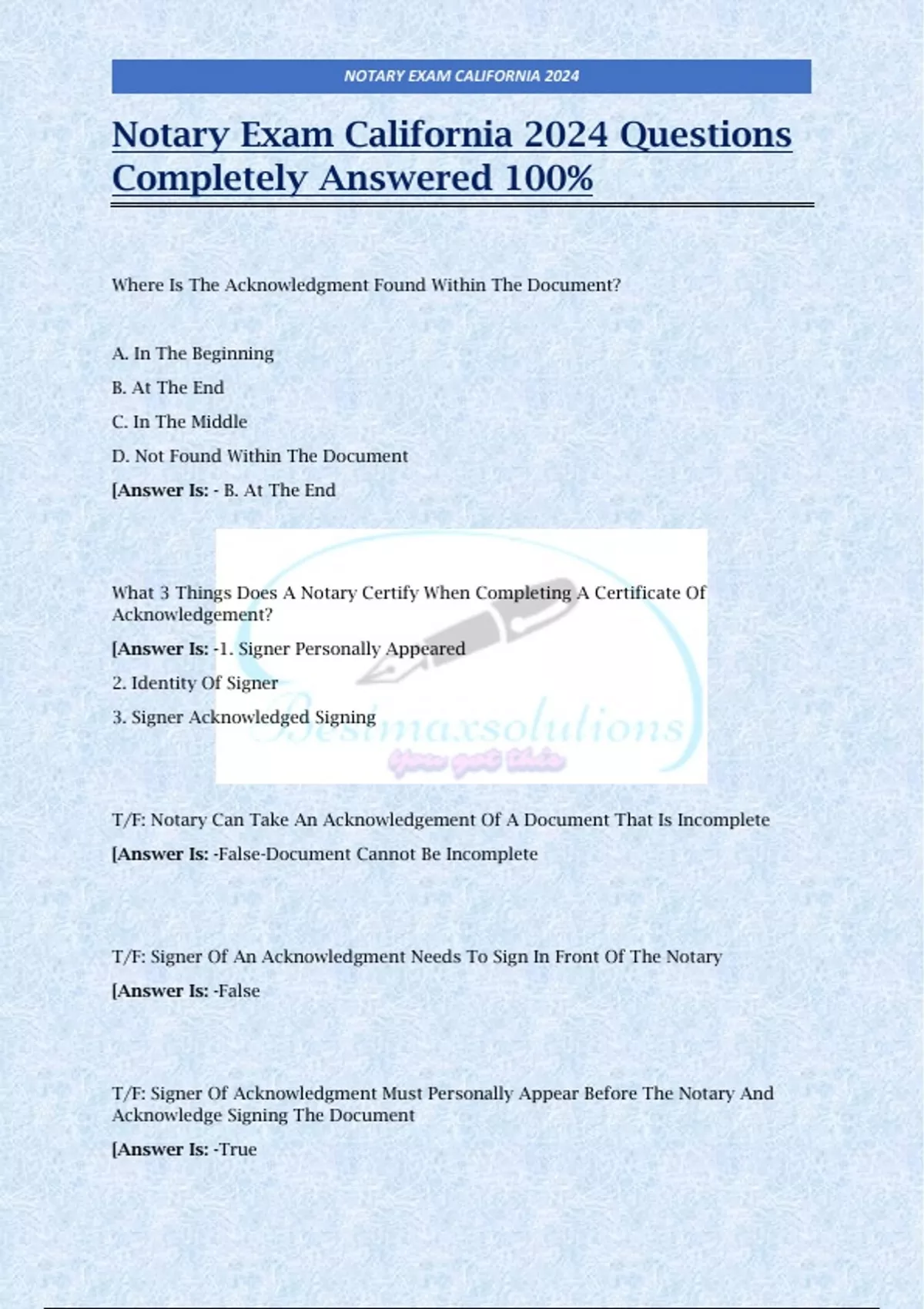 NOTARY EXAM CALIFORNIA 2024

Notary Exam California 2024 Questions Completely Answered 100%

Where Is The Acknowledgment Found Within The Document?

A. In The Beginning

B. At The End

C. In The Middle

D. Not Found Within The Document

[Answer Is: - B. At The End

What 3 Things Does A Notary Certify When Completing A Certificate Of Acknowledgement?

[Answer Is: -1. Signer Personally Appeared

2. Identity Of Signer

3. Signer Acknowledged Signing

Bestmaxsolutions

You got this

T/F: Notary Can Take An Acknowledgement Of A Document That Is Incomplete

[Answer Is: -False-Document Cannot Be Incomplete

T/F: Signer Of An Acknowledgment Needs To Sign In Front Of The Notary

[Answer Is: -False

T/F: Signer Of Acknowledgment Must Personally Appear Before The Notary And Acknowledge Signing The Document

[Answer Is: -True